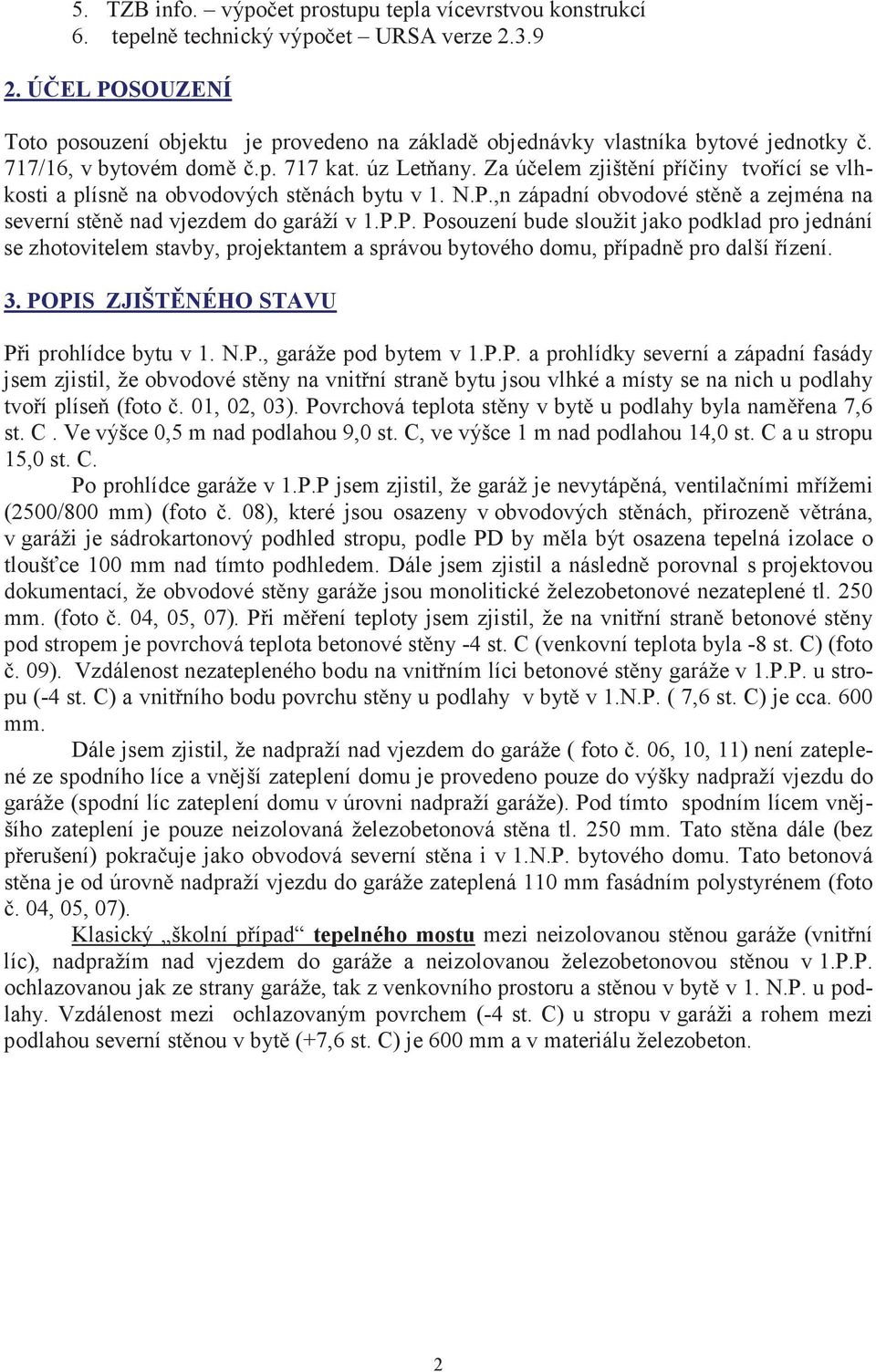 5. TZB info. – výpočet prostupu tepla vícevrstvou konstrukcí
6. tepelně technický výpočet – URSA verze 2.3.9

2. ÚČEL POSOUZENÍ

Toto posouzení objektu je provedeno na základě objednávky vlastníka bytové jednotky č. 717/16, v bytovém domě č.p. 717 kat. úz Letňany. Za účelem zjištění příčiny tvořící se vlhkosti a plísně na obvodových stěnách bytu v 1. N.P.,n západní obvodové stěně a zejména na severní stěně nad vjezdem do garáží v 1.P.P. Posouzení bude sloužit jako podklad pro jednání se zhotovitelem stavby, projektantem a správou bytového domu, případně pro další řízení.

3. POPIS ZJIŠTĚNÉHO STAVU

Při prohlídce bytu v 1. N.P., garáže pod bytem v 1.P.P. a prohlídky severní a západní fasády jsem zjistil, že obvodové stěny na vnitřní straně bytu jsou vlhké a místy se na nich u podlahy tvoří plíseň (foto č. 01, 02, 03). Povrchová teplota stěny v bytě u podlahy byla naměřena 7,6 st. C . Ve výšce 0,5 m nad podlahou 9,0 st. C, ve výšce 1 m nad podlahou 14,0 st. C a u stropu 15,0 st. C.

Po prohlídce garáže v 1.P.P jsem zjistil, že garáž je nevytápěná, ventilačními mřížemi (2500/800 mm) (foto č. 08), které jsou osazeny v obvodových stěnách, přirozeně větrána, v garáži je sádrokartonový podhled stropu, podle PD by měla být osazena tepelná izolace o tloušťce 100 mm nad tímto podhledem. Dále jsem zjistil a následně porovnal s projektovou dokumentací, že obvodové stěny garáže jsou monolitické železobetonové nezateplené tl. 250 mm. (foto č. 04, 05, 07). Při měření teploty jsem zjistil, že na vnitřní straně betonové stěny pod stropem je povrchová teplota betonové stěny -4 st. C (venkovní teplota byla -8 st. C) (foto č. 09). Vzdálenost nezatepleného bodu na vnitřním líci betonové stěny garáže v 1.P.P. u stropu (-4 st. C) a vnitřního bodu povrchu stěny u podlahy v bytě v 1.N.P. ( 7,6 st. C) je cca. 600 mm.

Dále jsem zjistil, že nadpraží nad vjezdem do garáže ( foto č. 06, 10, 11) není zateplené ze spodního líce a vnější zateplení domu je provedeno pouze do výšky nadpraží vjezdu do garáže (spodní líc zateplení domu v úrovni nadpraží garáže). Pod tímto spodním lícem vnějšího zateplení je pouze neizolovaná železobetonová stěna tl. 250 mm. Tato stěna dále (bez přerušení) pokračuje jako obvodová severní stěna i v 1.N.P. bytového domu. Tato betonová stěna je od úrovně nadpraží vjezdu do garáže zateplená 110 mm fasádním polystyrénem (foto č. 04, 05, 07).

Klasický „školní případ“ tepelného mostu mezi neizolovanou stěnou garáže (vnitřní líc), nadpražím nad vjezdem do garáže a neizolovanou železobetonovou stěnou v 1.P.P. ochlazovanou jak ze strany garáže, tak z venkovního prostoru a stěnou v bytě v 1. N.P. u podlahy. Vzdálenost mezi ochlazovaným povrchem (-4 st. C) u stropu v garáži a rohem mezi podlahou severní stěnou v bytě (+7,6 st. C) je 600 mm a v materiálu železobeton.

2